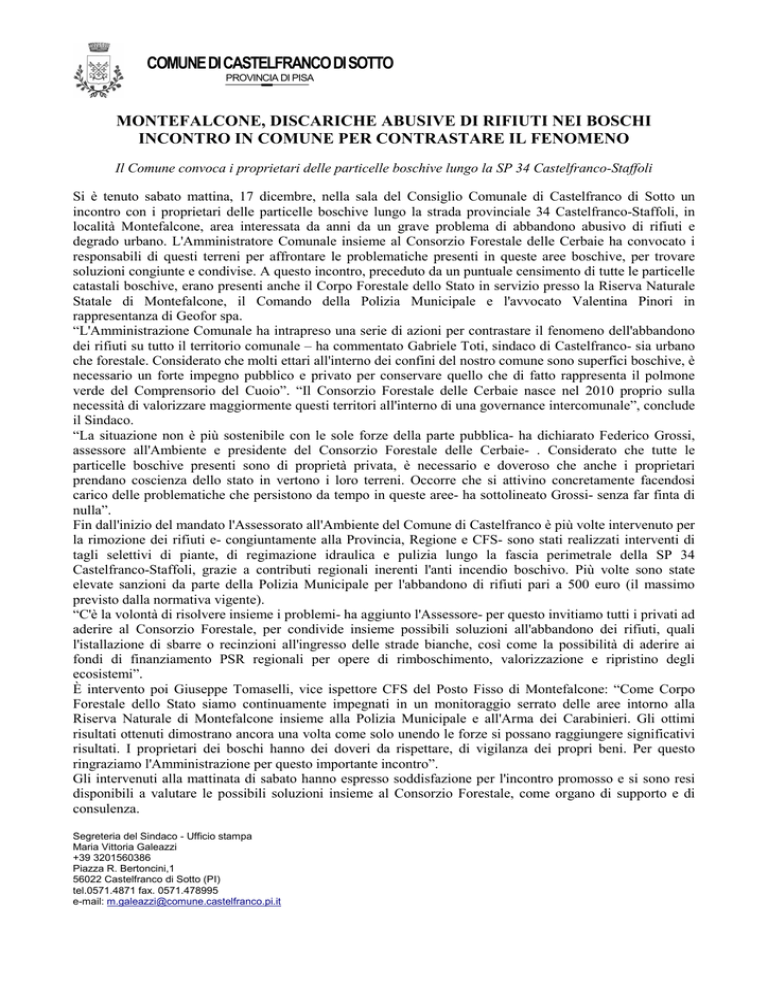 COMUNE DI CASTELFRANCO DI SOTTO
PROVINCIA DI PISA

MONTEFALCONE, DISCARICHE ABUSIVE DI RIFIUTI NEI BOSCHI
INCONTRO IN COMUNE PER CONTRASTARE IL FENOMENO

Il Comune convoca i proprietari delle particelle boschive lungo la SP 34 Castelfranco-Staffoli

Si è tenuto sabato mattina, 17 dicembre, nella sala del Consiglio Comunale di Castelfranco di Sotto un incontro con i proprietari delle particelle boschive lungo la strada provinciale 34 Castelfranco-Staffoli, in località Montefalcone, area interessata da anni da un grave problema di abbandono abusivo di rifiuti e degrado urbano. L'Amministratore Comunale insieme al Consorzio Forestale delle Cerbaie ha convocato i responsabili di questi terreni per affrontare le problematiche presenti in queste aree boschive, per trovare soluzioni congiunte e condivise. A questo incontro, preceduto da un puntuale censimento di tutte le particelle catastali boschive, erano presenti anche il Corpo Forestale dello Stato in servizio presso la Riserva Naturale Statale di Montefalcone, il Comando della Polizia Municipale e l'avvocato Valentina Pinori in rappresentanza di Geofor spa.
“L'Amministrazione Comunale ha intrapreso una serie di azioni per contrastare il fenomeno dell'abbandono dei rifiuti su tutto il territorio comunale – ha commentato Gabriele Toti, sindaco di Castelfranco- sia urbano che forestale. Considerato che molti ettari all'interno dei confini del nostro comune sono superfici boschive, è necessario un forte impegno pubblico e privato per conservare quello che di fatto rappresenta il polmone verde del Comprensorio del Cuoio”. “Il Consorzio Forestale delle Cerbaie nasce nel 2010 proprio sulla necessità di valorizzare maggiormente questi territori all'interno di una governance intercomunale”, conclude il Sindaco.
“La situazione non è più sostenibile con le sole forze della parte pubblica- ha dichiarato Federico Grossi, assessore all'Ambiente e presidente del Consorzio Forestale delle Cerbaie- . Considerato che tutte le particelle boschive presenti sono di proprietà privata, è necessario e doveroso che anche i proprietari prendano coscienza dello stato in vertono i loro terreni. Occorre che si attivino concretamente facendosi carico delle problematiche che persistono da tempo in queste aree- ha sottolineato Grossi- senza far finta di nulla”.
Fin dall'inizio del mandato l'Assessorato all'Ambiente del Comune di Castelfranco è più volte intervenuto per la rimozione dei rifiuti e- congiuntamente alla Provincia, Regione e CFS- sono stati realizzati interventi di tagli selettivi di piante, di regimazione idraulica e pulizia lungo la fascia perimetrale della SP 34 Castelfranco-Staffoli, grazie a contributi regionali inerenti l'anti incendio boschivo. Più volte sono state elevate sanzioni da parte della Polizia Municipale per l'abbandono di rifiuti pari a 500 euro (il massimo previsto dalla normativa vigente).
“C'è la volontà di risolvere insieme i problemi- ha aggiunto l'Assessore- per questo invitiamo tutti i privati ad aderire al Consorzio Forestale, per condivide insieme possibili soluzioni all'abbandono dei rifiuti, quali l'istallazione di sbarre o recinzioni all'ingresso delle strade bianche, così come la possibilità di aderire ai fondi di finanziamento PSR regionali per opere di rimboschimento, valorizzazione e ripristino degli ecosistemi”.
È intervento poi Giuseppe Tomaselli, vice ispettore CFS del Posto Fisso di Montefalcone: “Come Corpo Forestale dello Stato siamo continuamente impegnati in un monitoraggio serrato delle aree intorno alla Riserva Naturale di Montefalcone insieme alla Polizia Municipale e all'Arma dei Carabinieri. Gli ottimi risultati ottenuti dimostrano ancora una volta come solo unendo le forze si possano raggiungere significativi risultati. I proprietari dei boschi hanno dei doveri da rispettare, di vigilanza dei propri beni. Per questo ringraziamo l'Amministrazione per questo importante incontro”.
Gli intervenuti alla mattinata di sabato hanno espresso soddisfazione per l'incontro promosso e si sono resi disponibili a valutare le possibili soluzioni insieme al Consorzio Forestale, come organo di supporto e di consulenza.

Segreteria del Sindaco - Ufficio stampa
Maria Vittoria Galeazzi
+39 3201560386
Piazza R. Bertoncini,1
56022 Castelfranco di Sotto (PI)
tel.0571.4871 fax. 0571.478995
e-mail: m.galeazzi@comune.castelfranco.pi.it